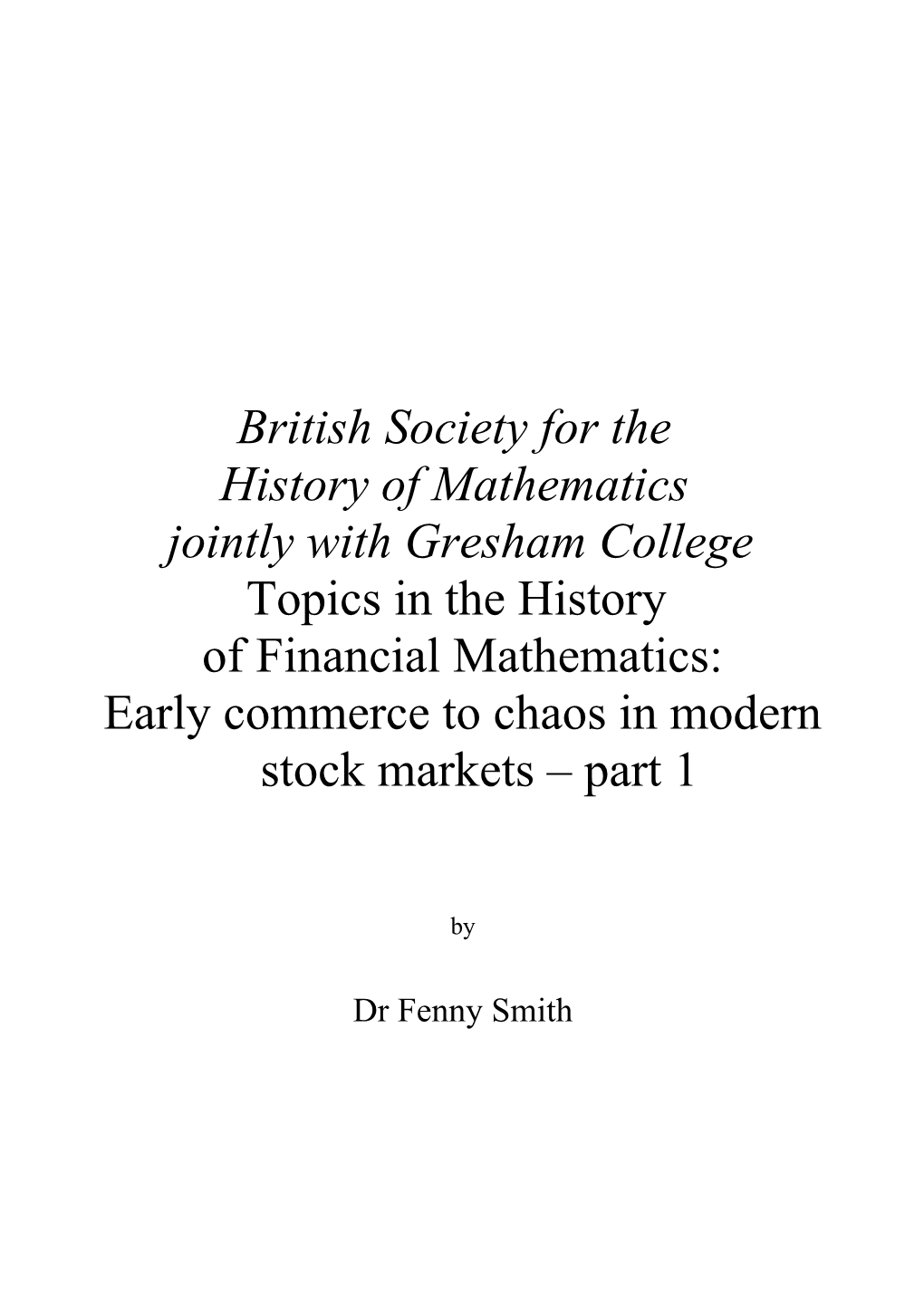 British Society for the
History of Mathematics
jointly with Gresham College
Topics in the History
of Financial Mathematics:
Early commerce to chaos in modern
stock markets – part 1

by

Dr Fenny Smith